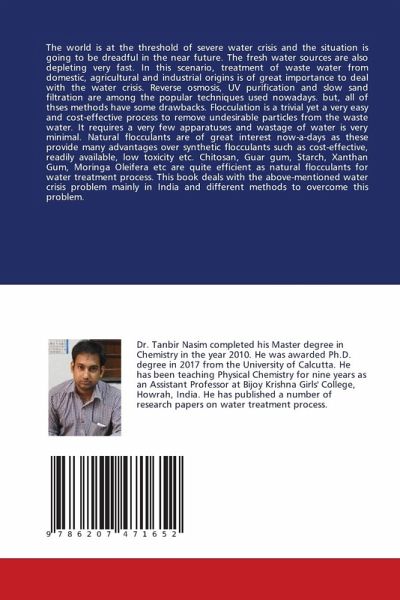 The world is at the threshold of severe water crisis and the situation is going to be dreadful in the near future. The fresh water sources are also depleting very fast. In this scenario, treatment of waste water from domestic, agricultural and industrial origins is of great importance to deal with the water crisis. Reverse osmosis, UV purification and slow sand filtration are among the popular techniques used nowadays. but, all of thses methods have some drawbacks. Flocculation is a trivial yet a very easy and cost-effective process to remove undesirable particles from the waste water. It requires a very few apparatuses and wastage of water is very minimal. Natural flocculants are of great interest now-a-days as these provide many advantages over synthetic flocculants such as cost-effective, readily available, low toxicity etc. Chitosan, Guar gum, Starch, Xanthan Gum, Moringa Oleifera etc are quite efficient as natural flocculants for water treatment process. This book deals with the above-mentioned water crisis problem mainly in India and different methods to overcome this problem.

Dr. Tanbir Nasim completed his Master degree in Chemistry in the year 2010. He was awarded Ph.D. degree in 2017 from the University of Calcutta. He has been teaching Physical Chemistry for nine years as an Assistant Professor at Bijoy Krishna Girls' College, Howrah, India. He has published a number of research papers on water treatment process.

9 786207 471652